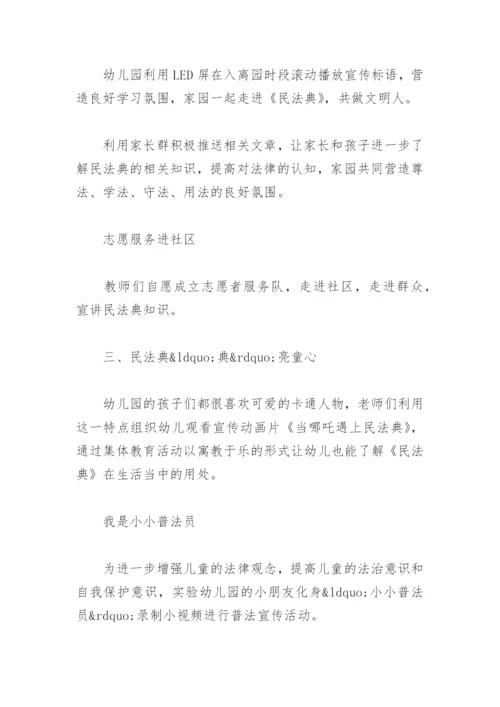 幼儿园利用LED屏在入离园时段滚动播放宣传标语，营造良好学习氛围，家园一起走进《民法典》，共做文明人。

利用家长群积极推送相关文章，让家长和孩子进一步了解民法典的相关知识，提高对法律的认知，家园共同营造尊法、学法、守法、用法的良好氛围。

志愿服务进社区

教师们自愿成立志愿者服务队，走进社区，走进群众，宣讲民法典知识。

三、民法典&ldquo;典&rdquo;亮童心

幼儿园的孩子们都很喜欢可爱的卡通人物，老师们利用这一特点组织幼儿观看宣传动画片《当哪吒遇上民法典》，通过集体教育活动以寓教于乐的形式让幼儿也能了解《民法典》在生活当中的用处。

我是小小普法员

为进一步增强儿童的法律观念，提高儿童的法治意识和自我保护意识，实验幼儿园的小朋友化身&ldquo;小小普法员&rdquo;录制小视频进行普法宣传活动。